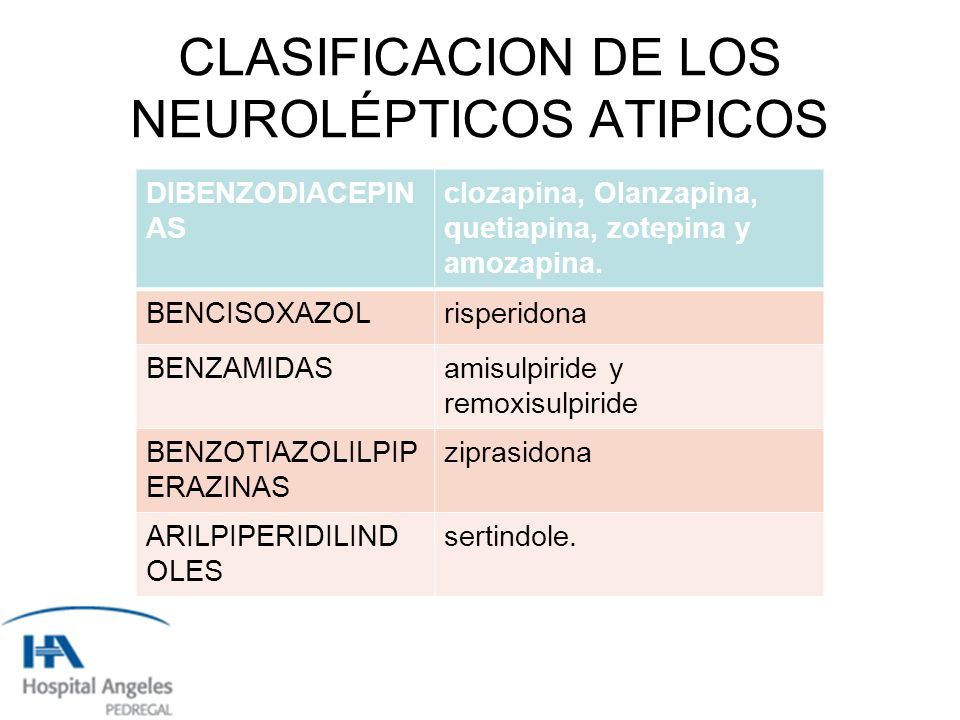 CLASIFICACION DE LOS NEUROLÉPTICOS ATIPICOS

| DIBENZODIACEPINAS | clozapina, Olanzapina, quetiapina, zotepina y amozapina. |
|---|---|
| BENCISOXAZOL | risperidona |
| BENZAMIDAS | amisulpiride y remoxisulpiride |
| BENZOTIAZOLILPIPERAZINAS | ziprasidona |
| ARILPIPERIDILINDOLES | sertindole. |

HA
Hospital Angeles
PEDREGAL